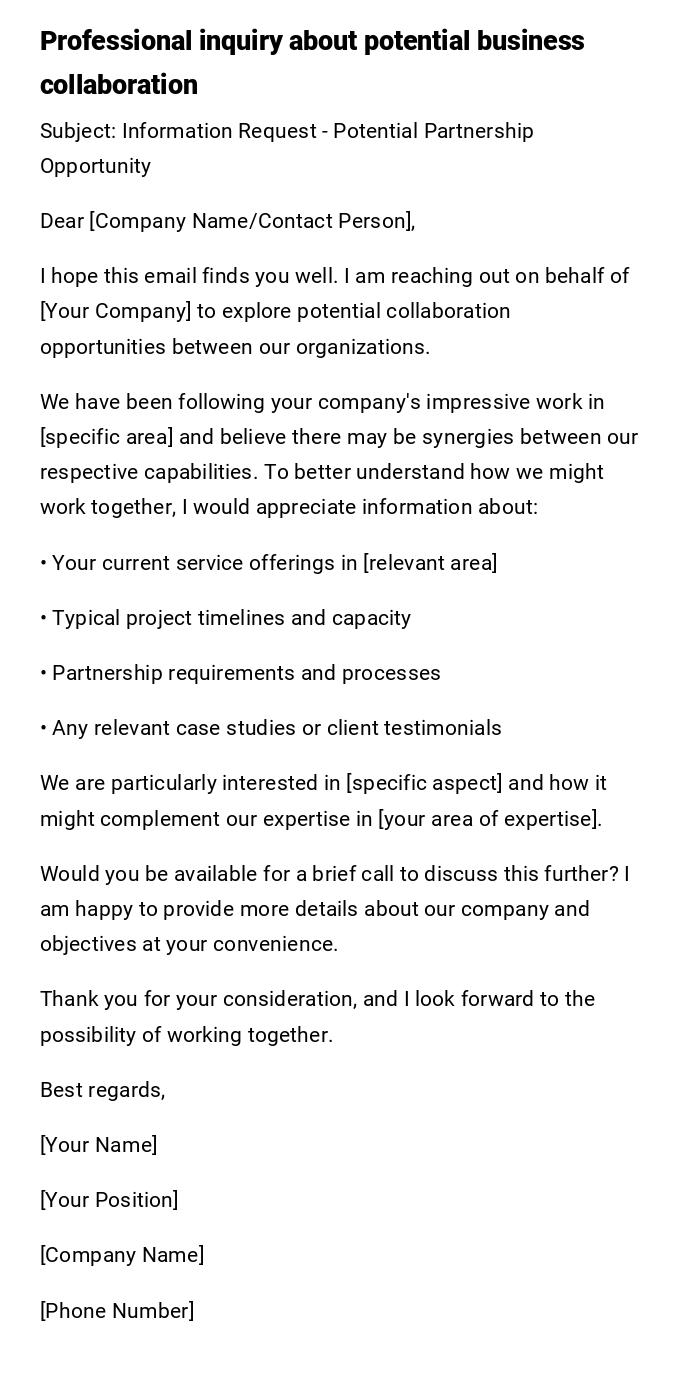 Professional inquiry about potential business collaboration

Subject: Information Request - Potential Partnership Opportunity

Dear [Company Name/Contact Person],

I hope this email finds you well. I am reaching out on behalf of [Your Company] to explore potential collaboration opportunities between our organizations.

We have been following your company's impressive work in [specific area] and believe there may be synergies between our respective capabilities. To better understand how we might work together, I would appreciate information about:

• Your current service offerings in [relevant area]

• Typical project timelines and capacity

• Partnership requirements and processes

• Any relevant case studies or client testimonials

We are particularly interested in [specific aspect] and how it might complement our expertise in [your area of expertise].

Would you be available for a brief call to discuss this further? I am happy to provide more details about our company and objectives at your convenience.

Thank you for your consideration, and I look forward to the possibility of working together.

Best regards,

[Your Name]

[Your Position]

[Company Name]

[Phone Number]